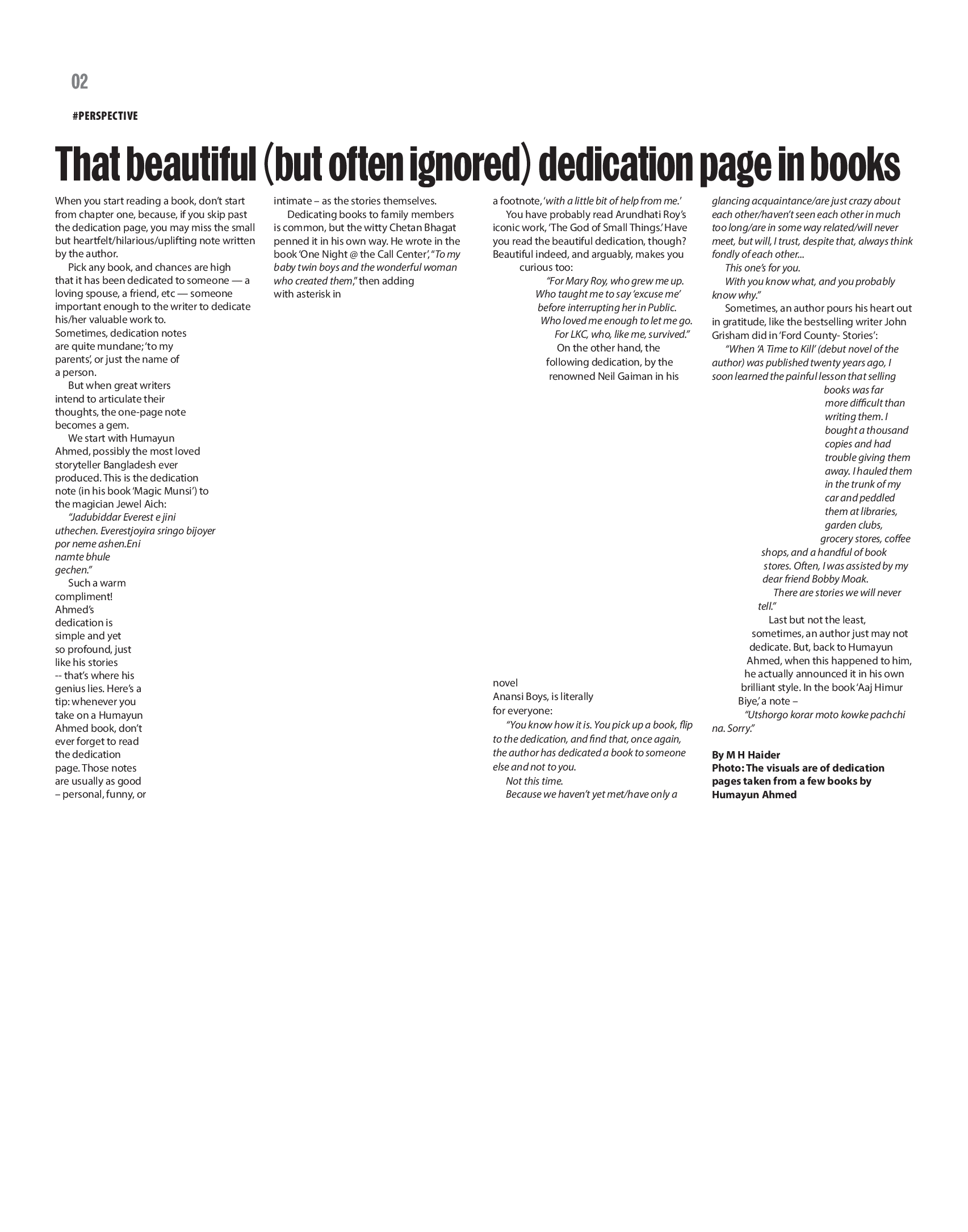 02

#PERSPECTIVE

That beautiful (but often ignored) dedication page in books

When you start reading a book, don't start from chapter one, because, if you skip past the dedication page, you may miss the small but heartfelt/hilarious/uplifting note written by the author.

Pick any book, and chances are high that it has been dedicated to someone — a loving spouse, a friend, etc — someone important enough to the writer to dedicate his/her valuable work to. Sometimes, dedication notes are quite mundane; 'to my parents', or just the name of a person.

But when great writers intend to articulate their thoughts, the one-page note becomes a gem.

We start with Humayun Ahmed, possibly the most loved storyteller Bangladesh ever produced. This is the dedication note (in his book 'Magic Munsi') to the magician Jewel Aich:

"Jadubiddar Everest e jini uthechen. Everestjoyira sringo bijoyer por neme ashen.Eni namte bhule gechen."

Such a warm compliment! Ahmed's dedication is simple and yet so profound, just like his stories -- that's where his genius lies. Here's a tip: whenever you take on a Humayun Ahmed book, don't ever forget to read the dedication page. Those notes are usually as good – personal, funny, or intimate – as the stories themselves.

Dedicating books to family members is common, but the witty Chetan Bhagat penned it in his own way. He wrote in the book 'One Night @ the Call Center', "To my baby twin boys and the wonderful woman who created them," then adding with asterisk in a footnote, 'with a little bit of help from me.'

You have probably read Arundhati Roy's iconic work, 'The God of Small Things.' Have you read the beautiful dedication, though? Beautiful indeed, and arguably, makes you curious too:

"For Mary Roy, who grew me up. Who taught me to say 'excuse me' before interrupting her in Public. Who loved me enough to let me go. For LKC, who, like me, survived."

On the other hand, the following dedication, by the renowned Neil Gaiman in his novel Anansi Boys, is literally for everyone:

"You know how it is. You pick up a book, flip to the dedication, and find that, once again, the author has dedicated a book to someone else and not to you.

Not this time.

Because we haven't yet met/have only a glancing acquaintance/are just crazy about each other/haven't seen each other in much too long/are in some way related/will never meet, but will, I trust, despite that, always think fondly of each other...

This one's for you.

With you know what, and you probably know why."

Sometimes, an author pours his heart out in gratitude, like the bestselling writer John Grisham did in 'Ford County- Stories':

"When 'A Time to Kill' (debut novel of the author) was published twenty years ago, I soon learned the painful lesson that selling books was far more difficult than writing them. I bought a thousand copies and had trouble giving them away. I hauled them in the trunk of my car and peddled them at libraries, garden clubs, grocery stores, coffee shops, and a handful of book stores. Often, I was assisted by my dear friend Bobby Moak.

There are stories we will never tell."

Last but not the least, sometimes, an author just may not dedicate. But, back to Humayun Ahmed, when this happened to him, he actually announced it in his own brilliant style. In the book 'Aaj Himur Biye,' a note –

"Utshorgo korar moto kowke pachchi na. Sorry."

By M H Haider
Photo: The visuals are of dedication pages taken from a few books by Humayun Ahmed